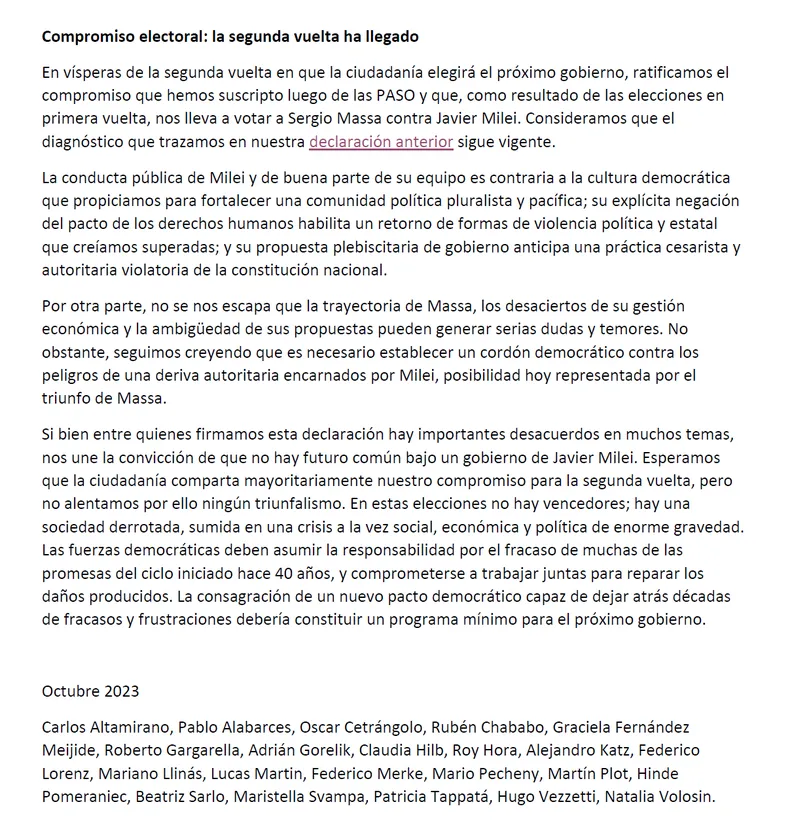 Compromiso electoral: la segunda vuelta ha llegado

En vísperas de la segunda vuelta en que la ciudadanía elegirá el próximo gobierno, ratificamos el compromiso que hemos suscripto luego de las PASO y que, como resultado de las elecciones en primera vuelta, nos lleva a votar a Sergio Massa contra Javier Milei. Consideramos que el diagnóstico que trazamos en nuestra declaración anterior sigue vigente.

La conducta pública de Milei y de buena parte de su equipo es contraria a la cultura democrática que propiciamos para fortalecer una comunidad política pluralista y pacífica; su explícita negación del pacto de los derechos humanos habilita un retorno de formas de violencia política y estatal que creíamos superadas; y su propuesta plebiscitaria de gobierno anticipa una práctica cesarista y autoritaria violatoria de la constitución nacional.

Por otra parte, no se nos escapa que la trayectoria de Massa, los desaciertos de su gestión económica y la ambigüedad de sus propuestas pueden generar serias dudas y temores. No obstante, seguimos creyendo que es necesario establecer un cordón democrático contra los peligros de una deriva autoritaria encarnados por Milei, posibilidad hoy representada por el triunfo de Massa.

Si bien entre quienes firmamos esta declaración hay importantes desacuerdos en muchos temas, nos une la convicción de que no hay futuro común bajo un gobierno de Javier Milei. Esperamos que la ciudadanía comparta mayoritariamente nuestro compromiso para la segunda vuelta, pero no alentamos por ello ningún triunfalismo. En estas elecciones no hay vencedores; hay una sociedad derrotada, sumida en una crisis a la vez social, económica y política de enorme gravedad. Las fuerzas democráticas deben asumir la responsabilidad por el fracaso de muchas de las promesas del ciclo iniciado hace 40 años, y comprometerse a trabajar juntas para reparar los daños producidos. La consagración de un nuevo pacto democrático capaz de dejar atrás décadas de fracasos y frustraciones debería constituir un programa mínimo para el próximo gobierno.

Octubre 2023

Carlos Altamirano, Pablo Alabarces, Oscar Cetrángolo, Rubén Chababo, Graciela Fernández Meijide, Roberto Gargarella, Adrián Gorelik, Claudia Hilb, Roy Hora, Alejandro Katz, Federico Lorenz, Mariano Llinás, Lucas Martin, Federico Merke, Mario Pecheny, Martín Plot, Hinde Pomeraniec, Beatriz Sarlo, Maristella Svampa, Patricia Tappatá, Hugo Vezzetti, Natalia Volosin.